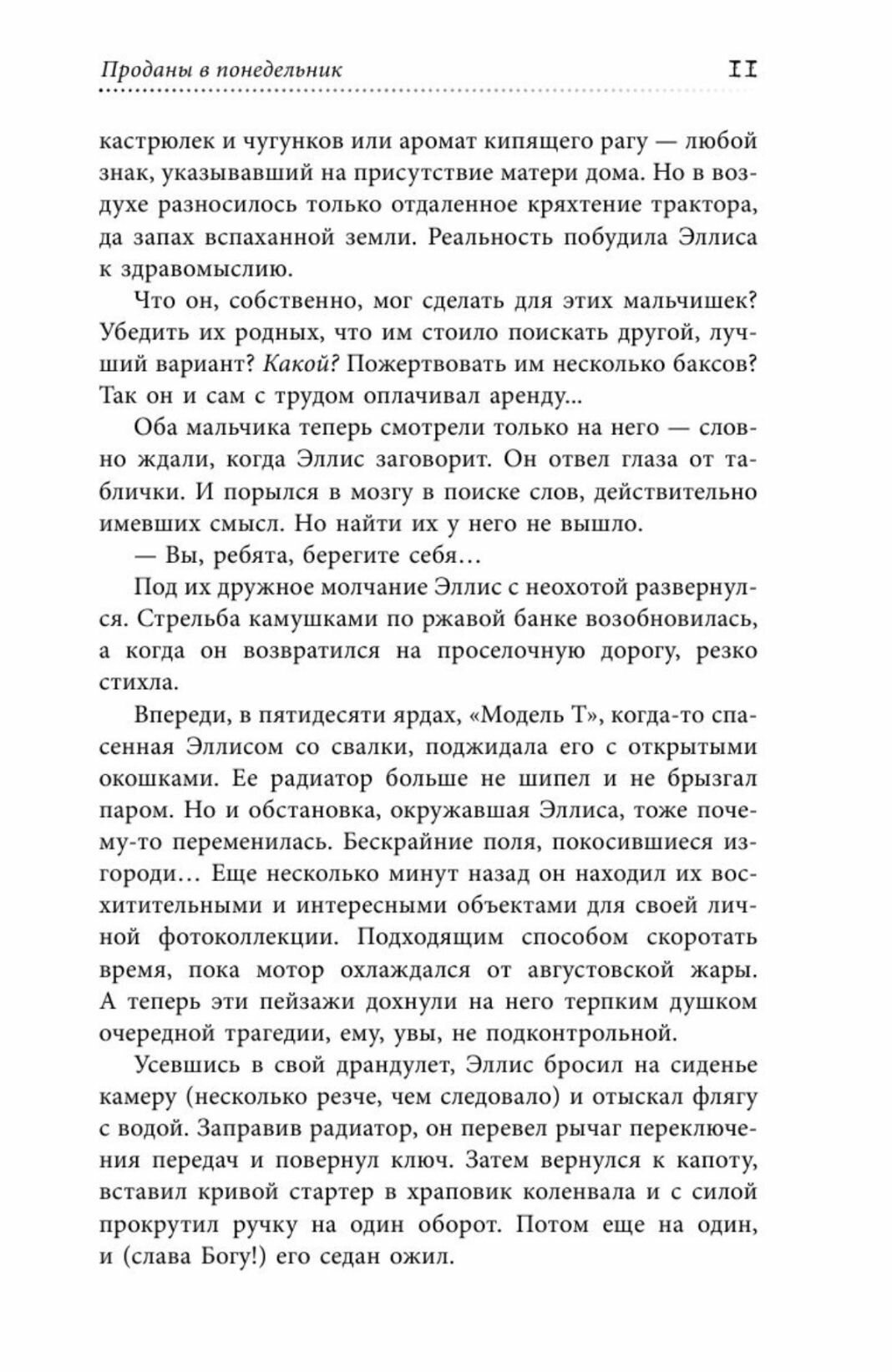 Проданы в понедельник

11

кастрюлек и чугунков или аромат кипящего рагу — любой знак, указывавший на присутствие матери дома. Но в воздухе разносилось только отдаленное кряхтение трактора, да запах вспаханной земли. Реальность побудила Эллиса к здравомыслию.

Что он, собственно, мог сделать для этих мальчишек? Убедить их родных, что им стоило поискать другой, лучший вариант? Какой? Пожертвовать им несколько баксов? Так он и сам с трудом оплачивал аренду...

Оба мальчика теперь смотрели только на него — словно ждали, когда Эллис заговорит. Он отвел глаза от таблички. И порылся в мозгу в поиске слов, действительно имевших смысл. Но найти их у него не вышло.

— Вы, ребята, берегите себя…

Под их дружное молчание Эллис с неохотой развернулся. Стрельба камушками по ржавой банке возобновилась, а когда он возвратился на проселочную дорогу, резко стихла.

Впереди, в пятидесяти ярдах, «Модель Т», когда-то спасенная Эллисом со свалки, поджидала его с открытыми окошками. Ее радиатор больше не шипел и не брызгал паром. Но и обстановка, окружавшая Эллиса, тоже почему-то переменилась. Бескрайние поля, покосившиеся изгороди… Еще несколько минут назад он находил их восхитительными и интересными объектами для своей личной фотоколлекции. Подходящим способом скоротать время, пока мотор охлаждался от августовской жары. А теперь эти пейзажи дохнули на него терпким душком очередной трагедии, ему, увы, не подконтрольной.

Усевшись в свой драндулет, Эллис бросил на сиденье камеру (несколько резче, чем следовало) и отыскал флягу с водой. Заправив радиатор, он перевел рычаг переключения передач и повернул ключ. Затем вернулся к капоту, вставил кривой стартер в храповик коленвала и с силой прокрутил ручку на один оборот. Потом еще на один, и (слава Богу!) его седан ожил.